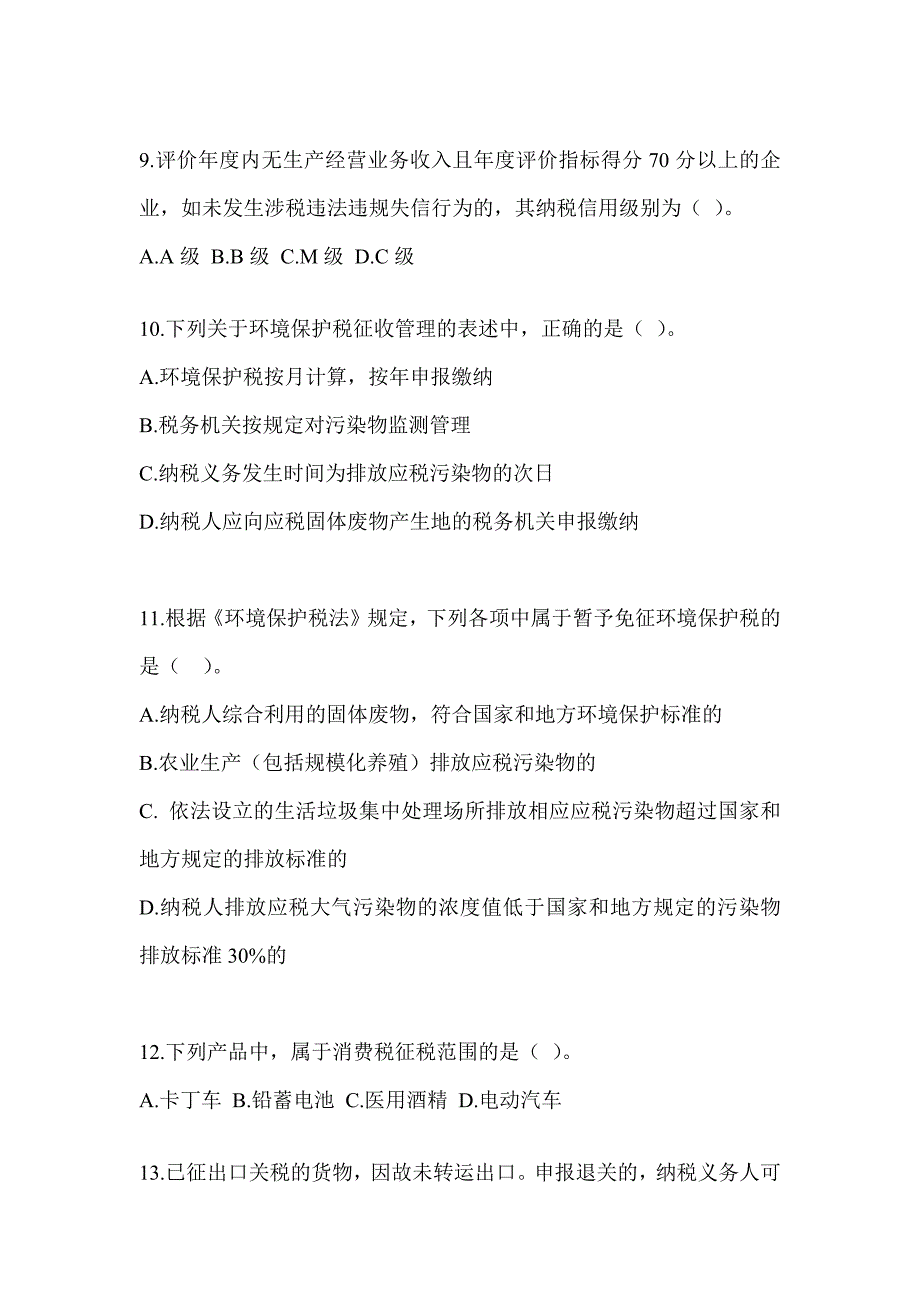 9.评价年度内无生产经营业务收入且年度评价指标得分 70 分以上的企业，如未发生涉税违法违规失信行为的，其纳税信用级别为（ ）。

A.A 级 B.B 级 C.M 级 D.C 级

10.下列关于环境保护税征收管理的表述中，正确的是（ ）。

A.环境保护税按月计算，按年申报缴纳

B.税务机关按规定对污染物监测管理

C.纳税义务发生时间为排放应税污染物的次日

D.纳税人应向应税固体废物产生地的税务机关申报缴纳

11.根据《环境保护税法》规定，下列各项中属于暂予免征环境保护税的是（ ）。

A.纳税人综合利用的固体废物，符合国家和地方环境保护标准的

B.农业生产（包括规模化养殖）排放应税污染物的

C. 依法设立的生活垃圾集中处理场所排放相应应税污染物超过国家和地方规定的排放标准的

D.纳税人排放应税大气污染物的浓度值低于国家和地方规定的污染物排放标准 30%的

12.下列产品中，属于消费税征税范围的是（ ）。

A.卡丁车 B.铅蓄电池 C.医用酒精 D.电动汽车

13.已征出口关税的货物，因故未转运出口。申报退关的，纳税义务人可